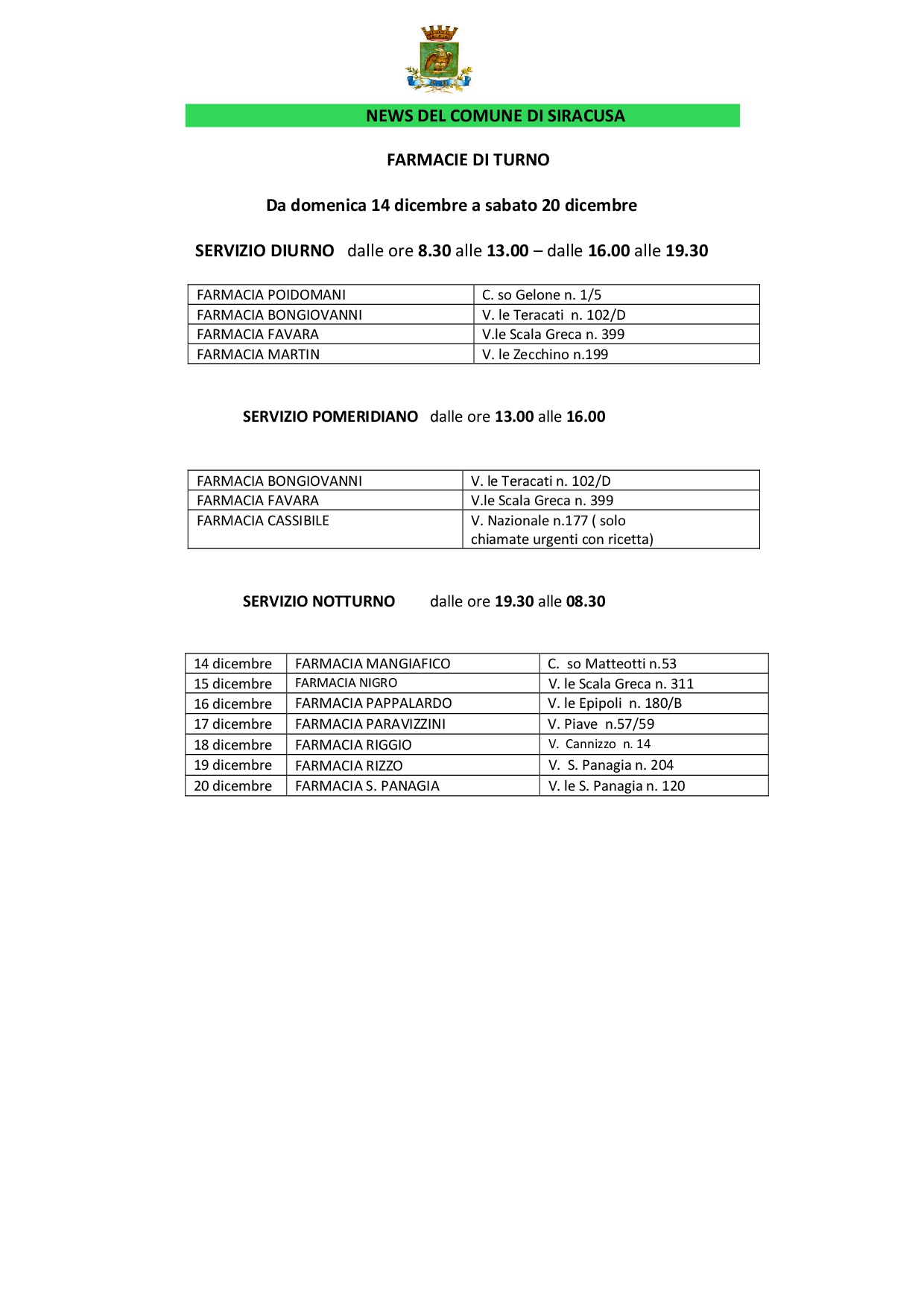 NEWS DEL COMUNE DI SIRACUSA

FARMACIE DI TURNO

Da domenica 14 dicembre a sabato 20 dicembre

SERVIZIO DIURNO dalle ore 8.30 alle 13.00 – dalle 16.00 alle 19.30

| FARMACIA POIDOMANI | C. so Gelone n. 1/5 |
|---|---|
| FARMACIA BONGIOVANNI | V. le Teracati n. 102/D |
| FARMACIA FAVARA | V.le Scala Greca n. 399 |
| FARMACIA MARTIN | V. le Zecchino n.199 |

SERVIZIO POMERIDIANO dalle ore 13.00 alle 16.00

| FARMACIA BONGIOVANNI | V. le Teracati n. 102/D |
|---|---|
| FARMACIA FAVARA | V.le Scala Greca n. 399 |
| FARMACIA CASSIBILE | V. Nazionale n.177 ( solo chiamate urgenti con ricetta) |

SERVIZIO NOTTURNO dalle ore 19.30 alle 08.30

| 14 dicembre | FARMACIA MANGIAFICO | C. so Matteotti n.53 |
|---|---|---|
| 15 dicembre | FARMACIA NIGRO | V. le Scala Greca n. 311 |
| 16 dicembre | FARMACIA PAPPALARDO | V. le Epipoli n. 180/B |
| 17 dicembre | FARMACIA PARAVIZZINI | V. Piave n.57/59 |
| 18 dicembre | FARMACIA RIGGIO | V. Cannizzo n. 14 |
| 19 dicembre | FARMACIA RIZZO | V. S. Panagia n. 204 |
| 20 dicembre | FARMACIA S. PANAGIA | V. le S. Panagia n. 120 |